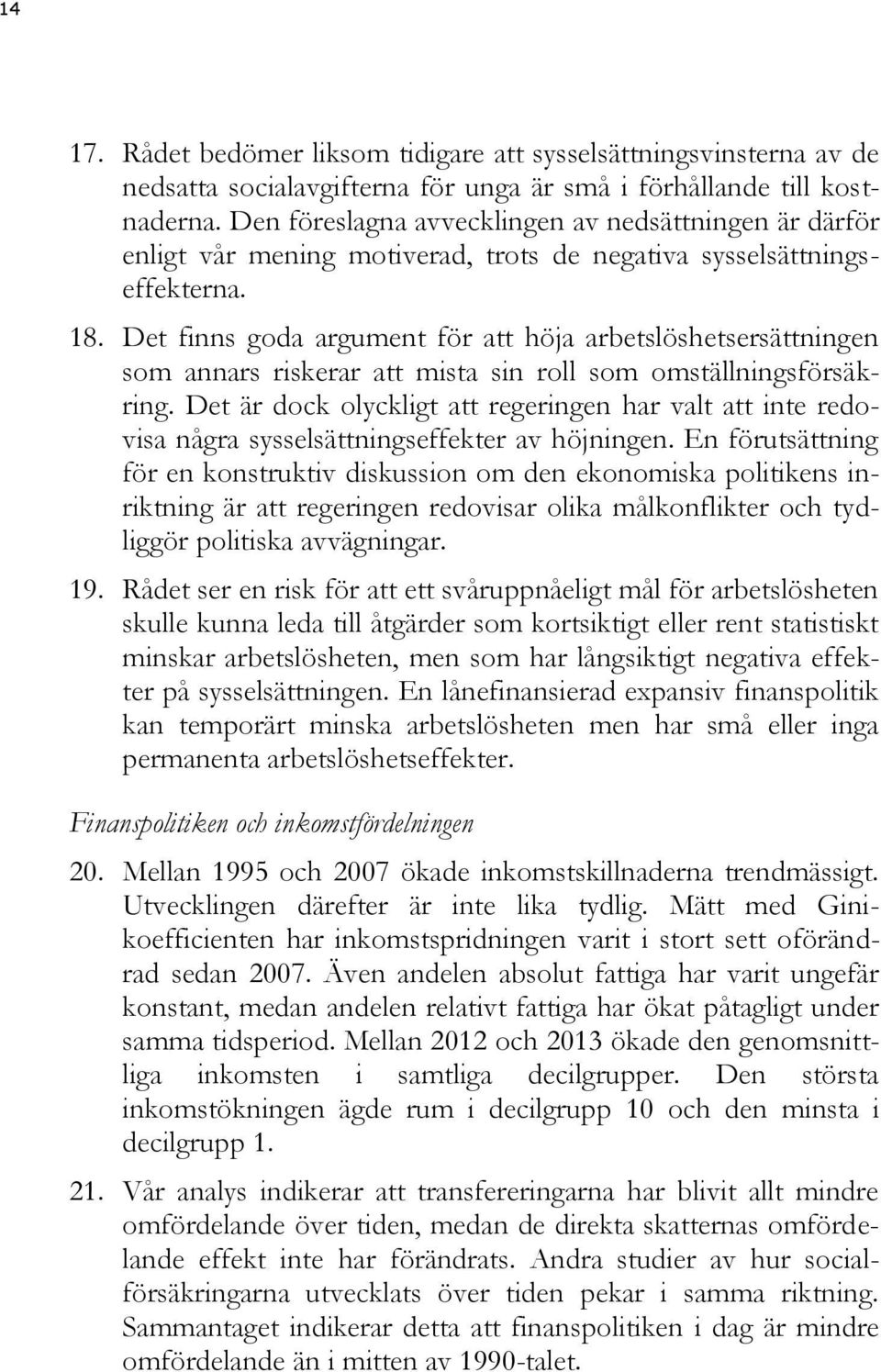 14

17. Rådet bedömer liksom tidigare att sysselsättningsvinsterna av de nedsatta socialavgifterna för unga är små i förhållande till kostnaderna. Den föreslagna avvecklingen av nedsättningen är därför enligt vår mening motiverad, trots de negativa sysselsättningseffekterna.

18. Det finns goda argument för att höja arbetslöshetsersättningen som annars riskerar att mista sin roll som omställningsförsäkring. Det är dock olyckligt att regeringen har valt att inte redovisa några sysselsättningseffekter av höjningen. En förutsättning för en konstruktiv diskussion om den ekonomiska politikens inriktning är att regeringen redovisar olika målkonflikter och tydliggör politiska avvägningar.

19. Rådet ser en risk för att ett svåruppnåeligt mål för arbetslösheten skulle kunna leda till åtgärder som kortsiktigt eller rent statistiskt minskar arbetslösheten, men som har långsiktigt negativa effekter på sysselsättningen. En lånefinansierad expansiv finanspolitik kan temporärt minska arbetslösheten men har små eller inga permanenta arbetslöshetseffekter.

Finanspolitiken och inkomstfördelningen

20. Mellan 1995 och 2007 ökade inkomstskillnaderna trendmässigt. Utvecklingen därefter är inte lika tydlig. Mätt med Ginikoefficienten har inkomstspridningen varit i stort sett oförändrad sedan 2007. Även andelen absolut fattiga har varit ungefär konstant, medan andelen relativt fattiga har ökat påtagligt under samma tidsperiod. Mellan 2012 och 2013 ökade den genomsnittliga inkomsten i samtliga decilgrupper. Den största inkomstökningen ägde rum i decilgrupp 10 och den minsta i decilgrupp 1.

21. Vår analys indikerar att transfereringarna har blivit allt mindre omfördelande över tiden, medan de direkta skatternas omfördelande effekt inte har förändrats. Andra studier av hur socialförsäkringarna utvecklats över tiden pekar i samma riktning. Sammantaget indikerar detta att finanspolitiken i dag är mindre omfördelande än i mitten av 1990-talet.